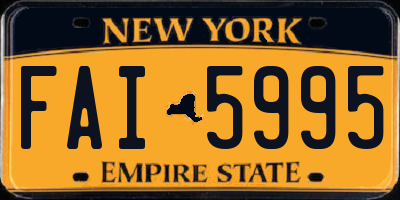 NEW YORK

FAI 5995

EMPIRE STATE